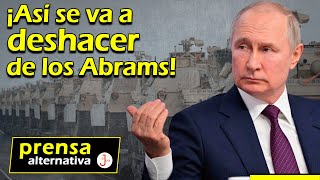 ¡Así se va a deshacer de los Abrams!

prensa alternativa